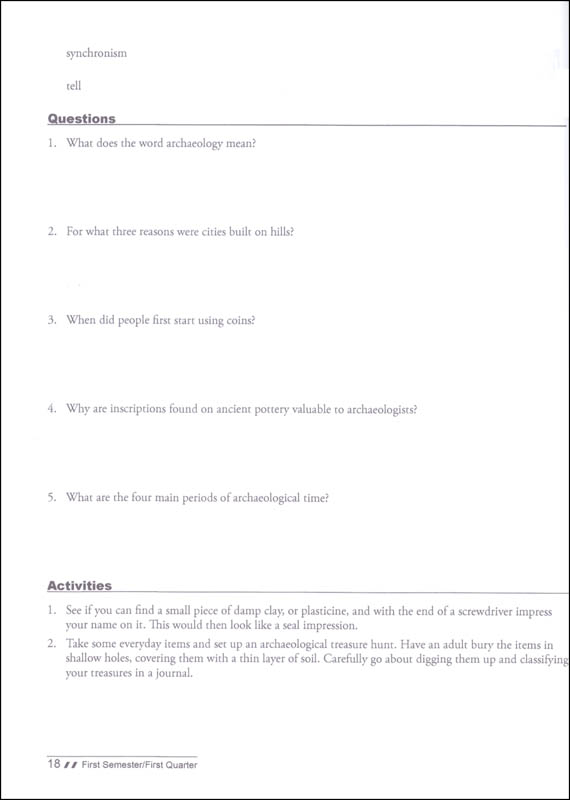 synchronism

tell

Questions

1. What does the word archaeology mean?

2. For what three reasons were cities built on hills?

3. When did people first start using coins?

4. Why are inscriptions found on ancient pottery valuable to archaeologists?

5. What are the four main periods of archaeological time?

Activities

1. See if you can find a small piece of damp clay, or plasticine, and with the end of a screwdriver impress your name on it. This would then look like a seal impression.

2. Take some everyday items and set up an archaeological treasure hunt. Have an adult bury the items in shallow holes, covering them with a thin layer of soil. Carefully go about digging them up and classifying your treasures in a journal.

18 // First Semester/First Quarter